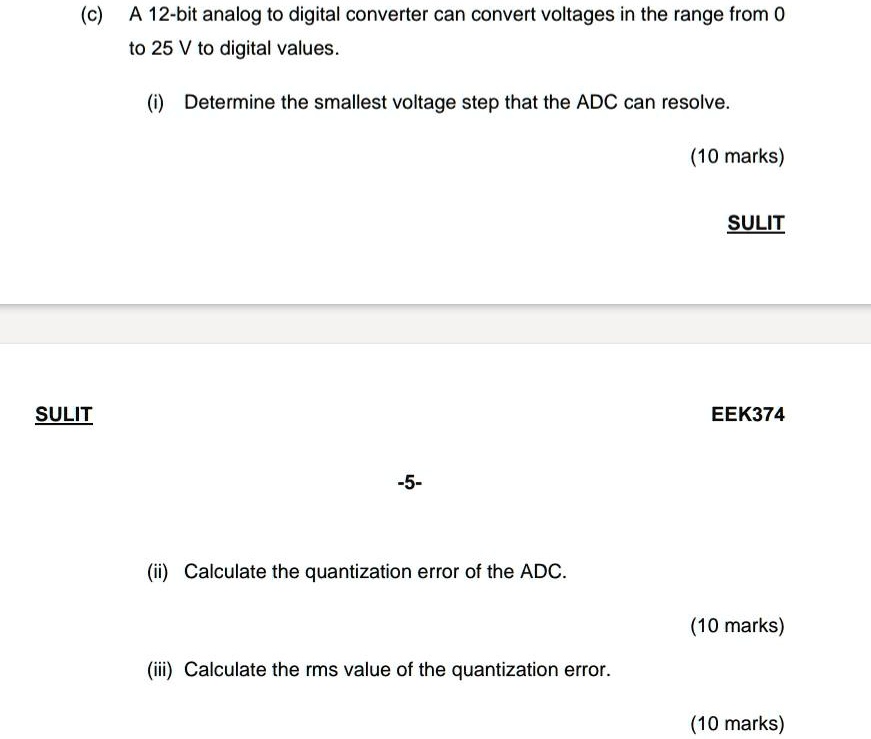 (c) A 12-bit analog to digital converter can convert voltages in the range from 0 to 25 V to digital values.

(i) Determine the smallest voltage step that the ADC can resolve.

(10 marks)

SULIT

SULIT

EEK374

-5-

(ii) Calculate the quantization error of the ADC.

(10 marks)

(iii) Calculate the rms value of the quantization error.

(10 marks)